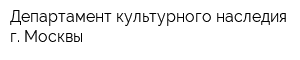 Департамент культурного наследия г. Москвы